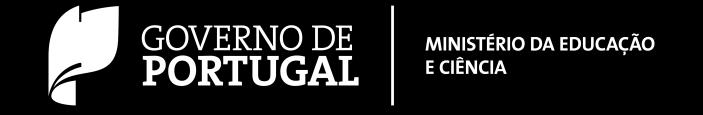 GOVERNO DE
PORTUGAL

MINISTÉRIO DA EDUCAÇÃO
E CIÊNCIA